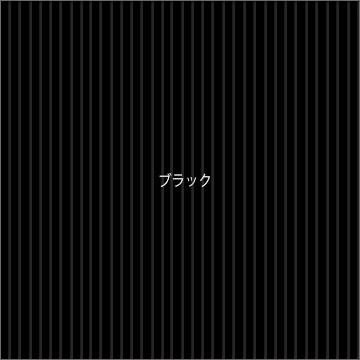 ブラック